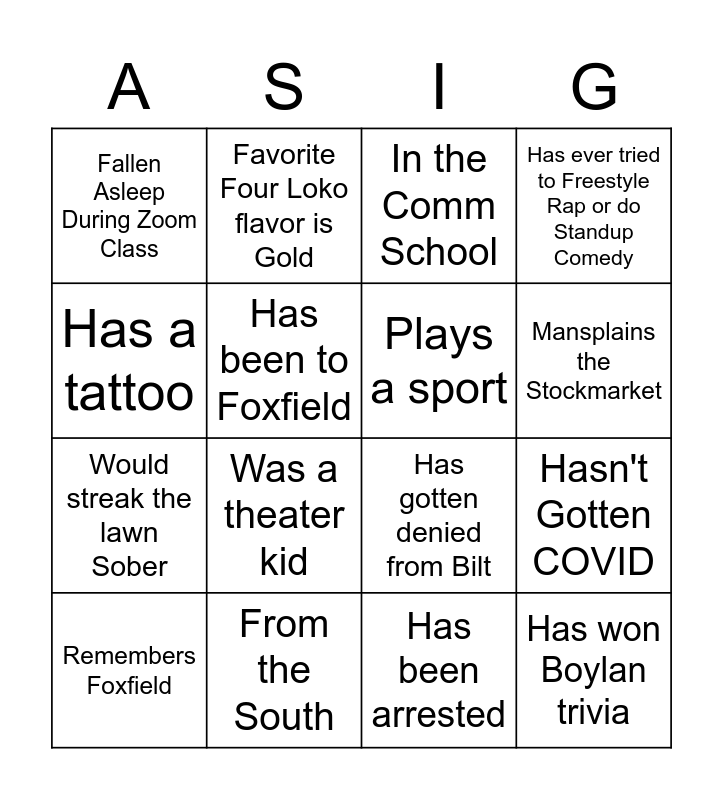 | A | S | I | G |
|---|---|---|---|
| Fallen Asleep During Zoom Class | Favorite Four Loko flavor is Gold | In the Comm School | Has ever tried to Freestyle Rap or do Standup Comedy |
| Has a tattoo | Has been to Foxfield | Plays a sport | Mansplains the Stockmarket |
| Would streak the lawn Sober | Was a theater kid | Has gotten denied from Bilt | Hasn't Gotten COVID |
| Remembers Foxfield | From the South | Has been arrested | Has won Boylan trivia |